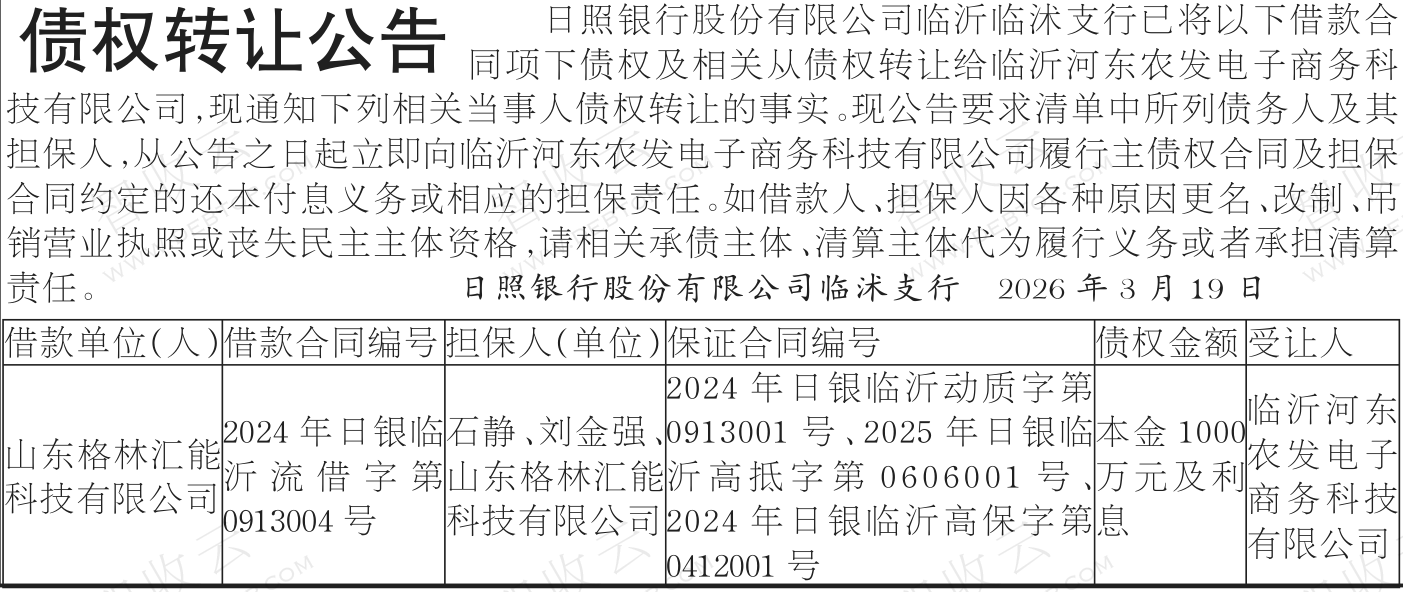 债权转让公告

日照银行股份有限公司临沂临沭支行已将以下借款合同项下债权及相关从债权转让给临沂河东农发电子商务科技有限公司,现通知下列相关当事人债权转让的事实。现公告要求清单中所列债务人及其担保人,从公告之日起立即向临沂河东农发电子商务科技有限公司履行主债权合同及担保合同约定的还本付息义务或相应的担保责任。如借款人、担保人因各种原因更名、改制、吊销营业执照或丧失民主主体资格,请相关承债主体、清算主体代为履行义务或者承担清算责任。

日照银行股份有限公司临沭支行 2026年3月19日

| 借款单位(人) | 借款合同编号 | 担保人(单位) | 保证合同编号 | 债权金额 | 受让人 |
|---|---|---|---|---|---|
| 山东格林汇能科技有限公司 | 2024年日银临沂流借字第0913004号 | 石静、刘金强、山东格林汇能科技有限公司 | 2024年日银临沂动质字第0913001号、2025年日银临沂高抵字第0606001号、2024年日银临沂高保字第0412001号 | 本金1000万元及利息 | 临沂河东农发电子商务科技有限公司 |